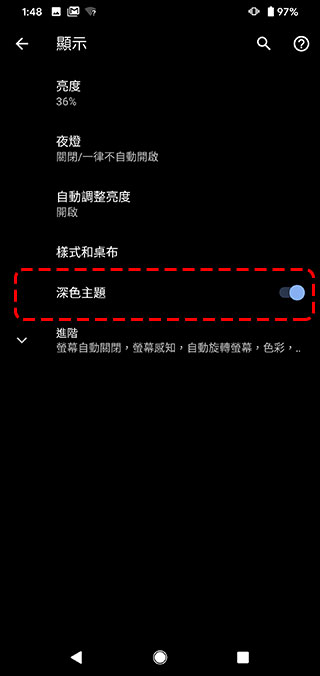 1:48 97%

顯示

亮度
36%

夜燈
關閉/一律不自動開啟

自動調整亮度
開啟

樣式和桌布

深色主題

進階
螢幕自動關閉，螢幕感知，自動旋轉螢幕，色彩，..